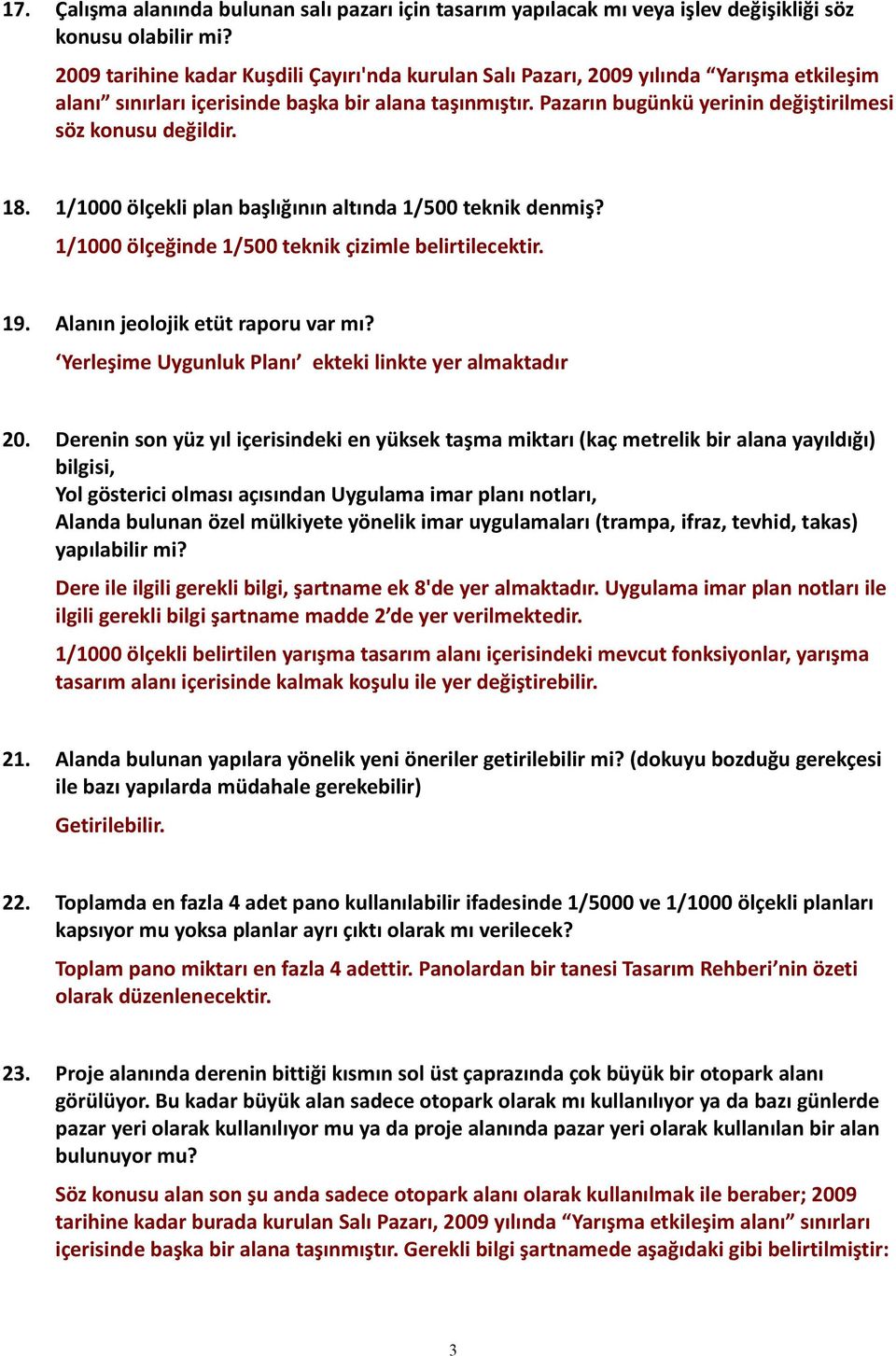 17. Çalışma alanında bulunan salı pazarı için tasarım yapılacak mı veya işlev değişikliği söz konusu olabilir mi?

2009 tarihine kadar Kuşdili Çayırı'nda kurulan Salı Pazarı, 2009 yılında “Yarışma etkileşim alanı” sınırları içerisinde başka bir alana taşınmıştır. Pazarın bugünkü yerinin değiştirilmesi söz konusu değildir.

18. 1/1000 ölçekli plan başlığının altında 1/500 teknik denmiş?

1/1000 ölçeğinde 1/500 teknik çizimle belirtilecektir.

19. Alanın jeolojik etüt raporu var mı?

‘Yerleşime Uygunluk Planı’ ekteki linkte yer almaktadır

20. Derenin son yüz yıl içerisindeki en yüksek taşma miktarı (kaç metrelik bir alana yayıldığı) bilgisi,
Yol gösterici olması açısından Uygulama imar planı notları,
Alanda bulunan özel mülkiyete yönelik imar uygulamaları (trampa, ifraz, tevhid, takas) yapılabilir mi?

Dere ile ilgili gerekli bilgi, şartname ek 8'de yer almaktadır. Uygulama imar plan notları ile ilgili gerekli bilgi şartname madde 2’de yer verilmektedir.

1/1000 ölçekli belirtilen yarışma tasarım alanı içerisindeki mevcut fonksiyonlar, yarışma tasarım alanı içerisinde kalmak koşulu ile yer değiştirebilir.

21. Alanda bulunan yapılara yönelik yeni öneriler getirilebilir mi? (dokuyu bozduğu gerekçesi ile bazı yapılarda müdahale gerekebilir)

Getirilebilir.

22. Toplamda en fazla 4 adet pano kullanılabilir ifadesinde 1/5000 ve 1/1000 ölçekli planları kapsıyor mu yoksa planlar ayrı çıktı olarak mı verilecek?

Toplam pano miktarı en fazla 4 adettir. Panolardan bir tanesi Tasarım Rehberi’nin özeti olarak düzenlenecektir.

23. Proje alanında derenin bittiği kısmın sol üst çaprazında çok büyük bir otopark alanı görülüyor. Bu kadar büyük alan sadece otopark olarak mı kullanılıyor ya da bazı günlerde pazar yeri olarak kullanılıyor mu ya da proje alanında pazar yeri olarak kullanılan bir alan bulunuyor mu?

Söz konusu alan son şu anda sadece otopark alanı olarak kullanılmak ile beraber; 2009 tarihine kadar burada kurulan Salı Pazarı, 2009 yılında “Yarışma etkileşim alanı” sınırları içerisinde başka bir alana taşınmıştır. Gerekli bilgi şartnamede aşağıdaki gibi belirtilmiştir:

3